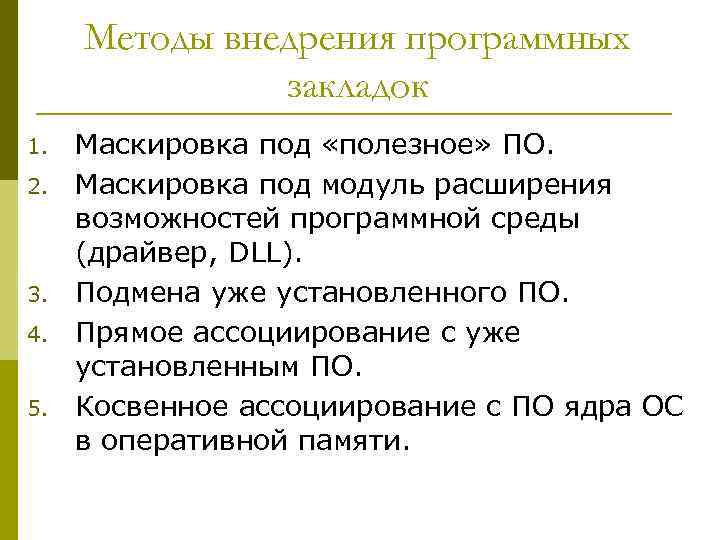 Методы внедрения программных закладок

1. Маскировка под «полезное» ПО.
2. Маскировка под модуль расширения возможностей программной среды (драйвер, DLL).
3. Подмена уже установленного ПО.
4. Прямое ассоциирование с уже установленным ПО.
5. Косвенное ассоциирование с ПО ядра ОС в оперативной памяти.